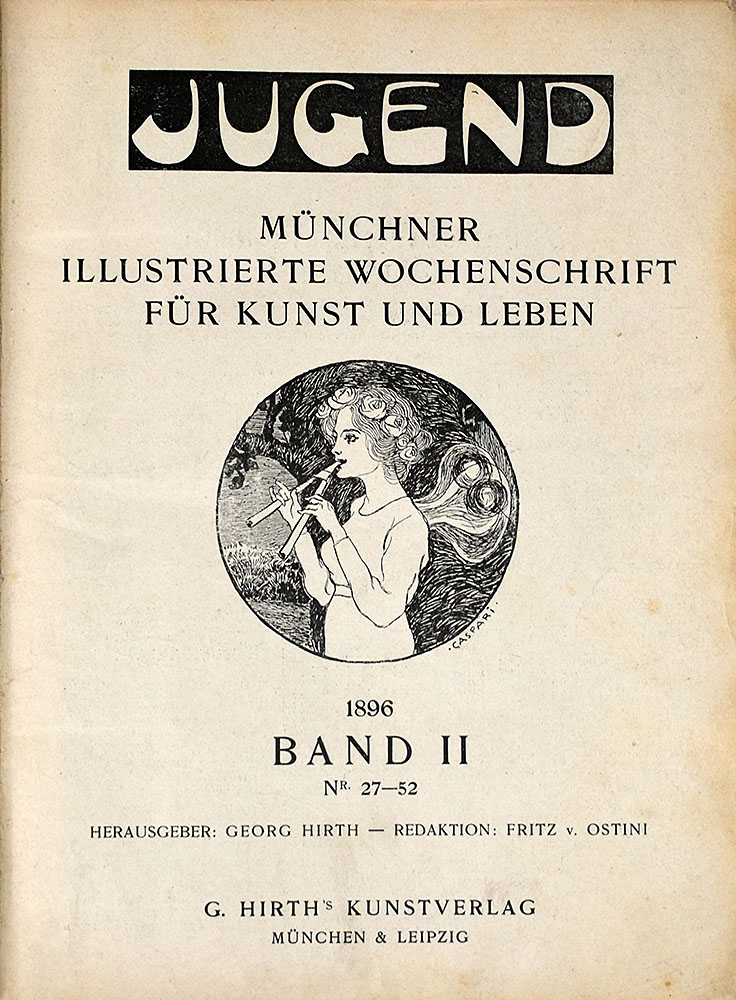 JUGEND

MÜNCHNER
ILLUSTRIERTE WOCHENSCHRIFT
FÜR KUNST UND LEBEN

CASPARI

1896
BAND II
NR. 27—52

HERAUSGEBER: GEORG HIRTH — REDAKTION: FRITZ v. OSTINI

G. HIRTH'S KUNSTVERLAG
MÜNCHEN & LEIPZIG